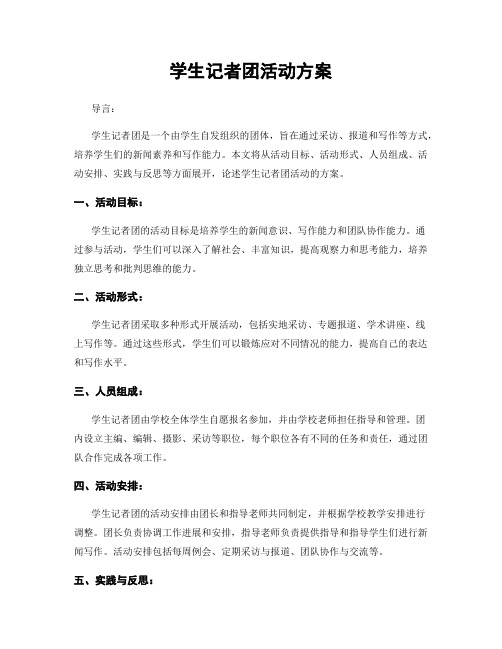 学生记者团活动方案

导言：

学生记者团是一个由学生自发组织的团体，旨在通过采访、报道和写作等方式，培养学生们的新闻素养和写作能力。本文将从活动目标、活动形式、人员组成、活动安排、实践与反思等方面展开，论述学生记者团活动的方案。

一、活动目标：

学生记者团的活动目标是培养学生的新闻意识、写作能力和团队协作能力。通过参与活动，学生们可以深入了解社会、丰富知识，提高观察力和思考能力，培养独立思考和批判思维的能力。

二、活动形式：

学生记者团采取多种形式开展活动，包括实地采访、专题报道、学术讲座、线上写作等。通过这些形式，学生们可以锻炼应对不同情况的能力，提高自己的表达和写作水平。

三、人员组成：

学生记者团由学校全体学生自愿报名参加，并由学校老师担任指导和管理。团内设立主编、编辑、摄影、采访等职位，每个职位各有不同的任务和责任，通过团队合作完成各项工作。

四、活动安排：

学生记者团的活动安排由团长和指导老师共同制定，并根据学校教学安排进行调整。团长负责协调工作进展和安排，指导老师负责提供指导和指导学生们进行新闻写作。活动安排包括每周例会、定期采访与报道、团队协作与交流等。

五、实践与反思：